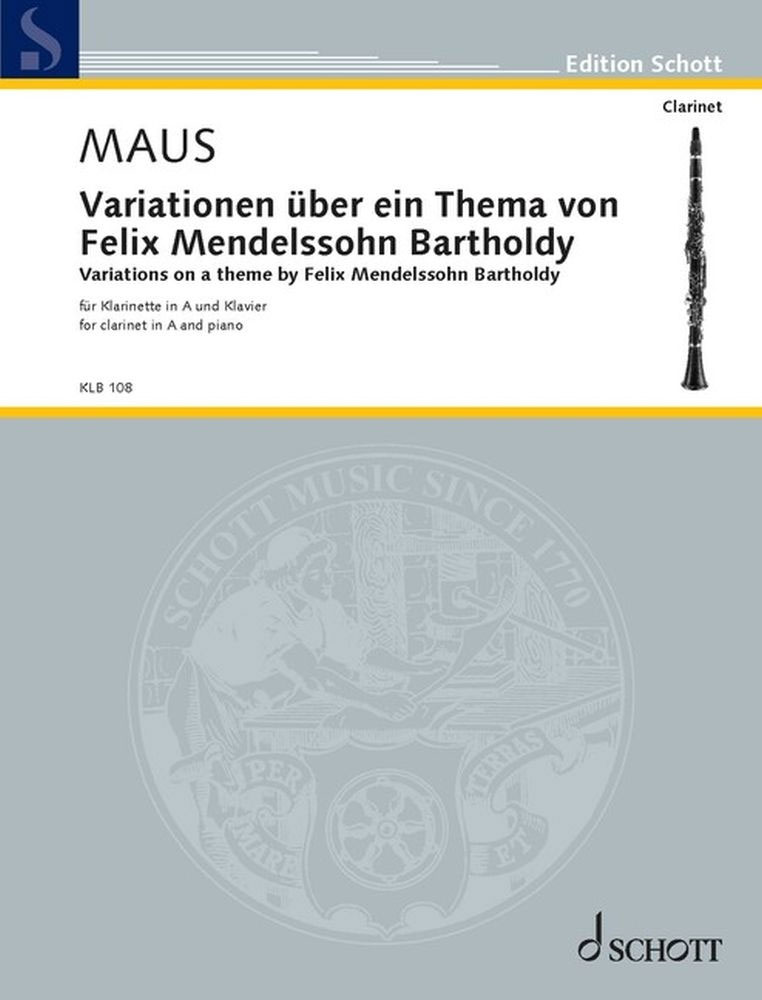 S

Edition Schott

Clarinet

MAUS

Variationen über ein Thema von Felix Mendelssohn Bartholdy

Variations on a theme by Felix Mendelssohn Bartholdy

für Klarinette in A und Klavier
for clarinet in A and piano

KLB 108

SCHOTT MUSIC SINCE 1770

PER MARE ET TERRAS

SCHOTT